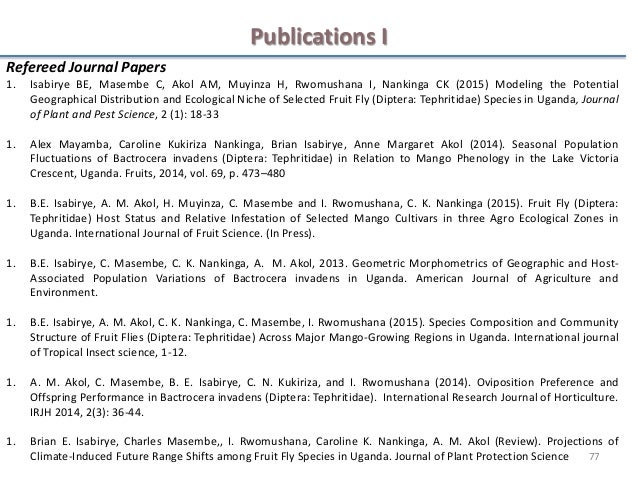 Publications I

Refereed Journal Papers

1. Isabirye BE, Masembe C, Akol AM, Muyinza H, Rwomushana I, Nankinga CK (2015) Modeling the Potential Geographical Distribution and Ecological Niche of Selected Fruit Fly (Diptera: Tephritidae) Species in Uganda, Journal of Plant and Pest Science, 2 (1): 18-33

1. Alex Mayamba, Caroline Kukiriza Nankinga, Brian Isabirye, Anne Margaret Akol (2014). Seasonal Population Fluctuations of Bactrocera invadens (Diptera: Tephritidae) in Relation to Mango Phenology in the Lake Victoria Crescent, Uganda. Fruits, 2014, vol. 69, p. 473–480

1. B.E. Isabirye, A. M. Akol, H. Muyinza, C. Masembe and I. Rwomushana, C. K. Nankinga (2015). Fruit Fly (Diptera: Tephritidae) Host Status and Relative Infestation of Selected Mango Cultivars in three Agro Ecological Zones in Uganda. International Journal of Fruit Science. (In Press).

1. B.E. Isabirye, C. Masembe, C. K. Nankinga, A. M. Akol, 2013. Geometric Morphometrics of Geographic and Host-Associated Population Variations of Bactrocera invadens in Uganda. American Journal of Agriculture and Environment.

1. B.E. Isabirye, A. M. Akol, C. K. Nankinga, C. Masembe, I. Rwomushana (2015). Species Composition and Community Structure of Fruit Flies (Diptera: Tephritidae) Across Major Mango-Growing Regions in Uganda. International journal of Tropical Insect science, 1-12.

1. A. M. Akol, C. Masembe, B. E. Isabirye, C. N. Kukiriza, and I. Rwomushana (2014). Oviposition Preference and Offspring Performance in Bactrocera invadens (Diptera: Tephritidae). International Research Journal of Horticulture. IRJH 2014, 2(3): 36-44.

1. Brian E. Isabirye, Charles Masembe,, I. Rwomushana, Caroline K. Nankinga, A. M. Akol (Review). Projections of Climate-Induced Future Range Shifts among Fruit Fly Species in Uganda. Journal of Plant Protection Science

77